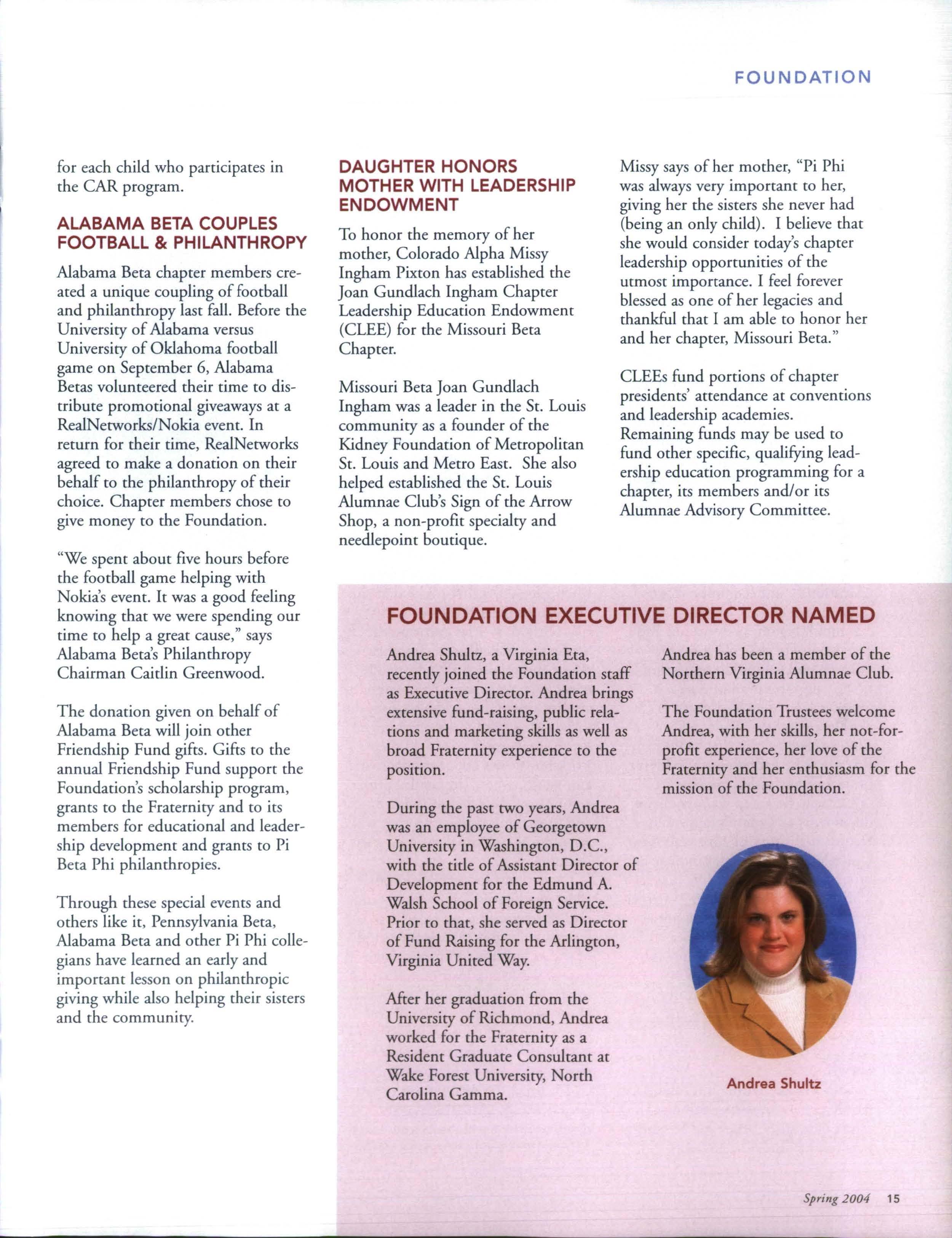 FOUNDATION

for each child who participates in the CAR program.

ALABAMA BETA COUPLES FOOTBALL & PHILANTHROPY

Alabama Beta chapter members created a unique coupling of football and philanthropy last fall. Before the University of Alabama versus University of Oklahoma football game on September 6, Alabama Betas volunteered their time to distribute promotional giveaways at a RealNetworks/Nokia event. In return for their time, RealNetworks agreed to make a donation on their behalf to the philanthropy of their choice. Chapter members chose to give money to the Foundation.

"We spent about five hours before the football game helping with Nokia's event. It was a good feeling knowing that we were spending our time to help a great cause," says Alabama Beta's Philanthropy Chairman Caitlin Greenwood.

The donation given on behalf of Alabama Beta will join other Friendship Fund gifts. Gifts to the annual Friendship Fund support the Foundation's scholarship program, grants to the Fraternity and to its members for educational and leadership development and grants to Pi Beta Phi philanthropies.

Through these special events and others like it, Pennsylvania Beta, Alabama Beta and other Pi Phi collegians have learned an early and important lesson on philanthropic giving while also helping their sisters and the community.

DAUGHTER HONORS MOTHER WITH LEADERSHIP ENDOWMENT

To honor the memory of her mother, Colorado Alpha Missy Ingham Pixton has established the Joan Gundlach Ingham Chapter Leadership Education Endowment (CLEE) for the Missouri Beta Chapter.

Missouri Beta Joan Gundlach Ingham was a leader in the St. Louis community as a founder of the Kidney Foundation of Metropolitan St. Louis and Metro East. She also helped established the St. Louis Alumnae Club's Sign of the Arrow Shop, a non-profit specialty and needlepoint boutique.

Missy says of her mother, "Pi Phi was always very important to her, giving her the sisters she never had (being an only child). I believe that she would consider today's chapter leadership opportunities of the utmost importance. I feel forever blessed as one of her legacies and thankful that I am able to honor her and her chapter, Missouri Beta."

CLEEs fund portions of chapter presidents' attendance at conventions and leadership academies. Remaining funds may be used to fund other specific, qualifying leadership education programming for a chapter, its members and/or its Alumnae Advisory Committee.

FOUNDATION EXECUTIVE DIRECTOR NAMED

Andrea Shultz, a Virginia Eta, recently joined the Foundation staff as Executive Director. Andrea brings extensive fund-raising, public relations and marketing skills as well as broad Fraternity experience to the position.

During the past two years, Andrea was an employee of Georgetown University in Washington, D.C., with the title of Assistant Director of Development for the Edmund A. Walsh School of Foreign Service. Prior to that, she served as Director of Fund Raising for the Arlington, Virginia United Way.

After her graduation from the University of Richmond, Andrea worked for the Fraternity as a Resident Graduate Consultant at Wake Forest University, North Carolina Gamma.

Andrea has been a member of the Northern Virginia Alumnae Club.

The Foundation Trustees welcome Andrea, with her skills, her not-for-profit experience, her love of the Fraternity and her enthusiasm for the mission of the Foundation.

Andrea Shultz

Spring 2004 15